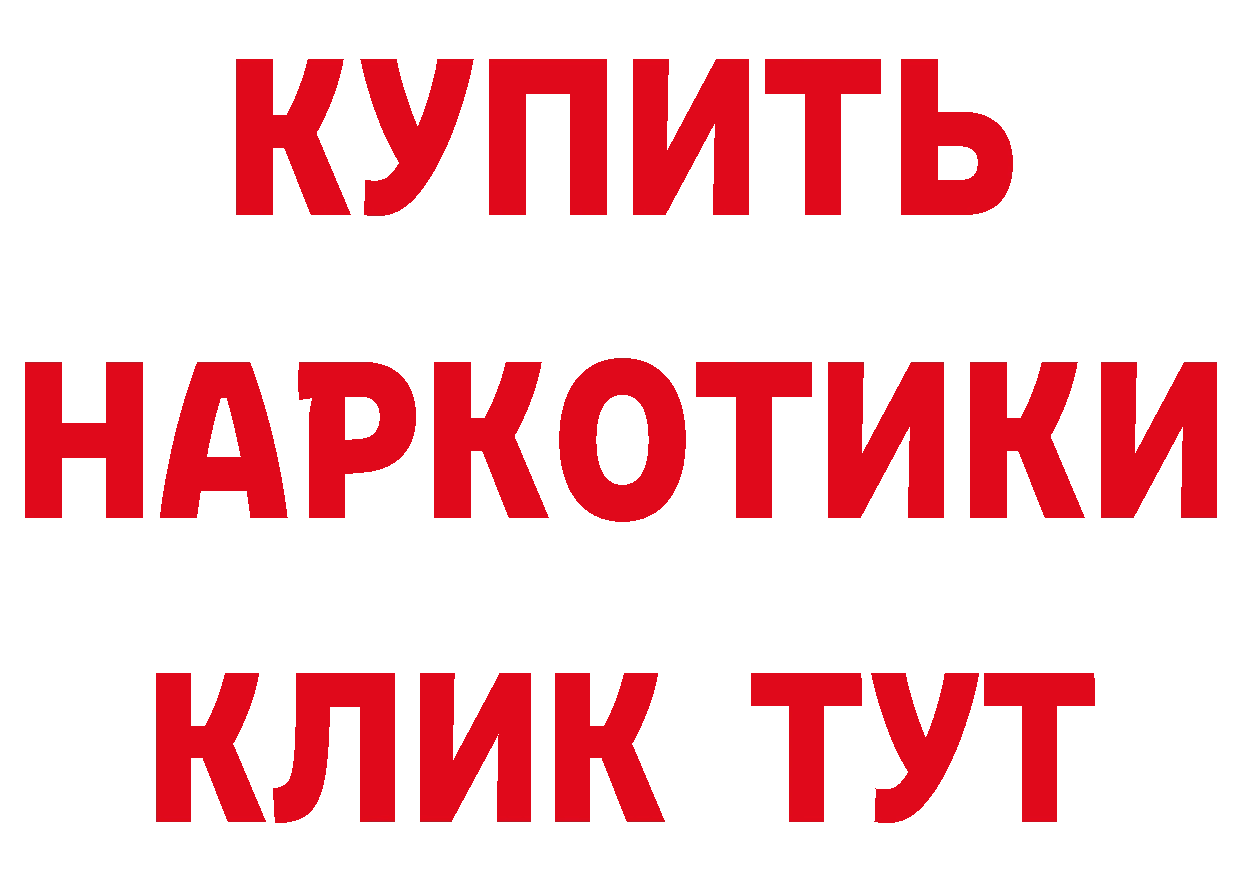 КУПИТЬ НАРКОТИКИ КЛИК ТУТ